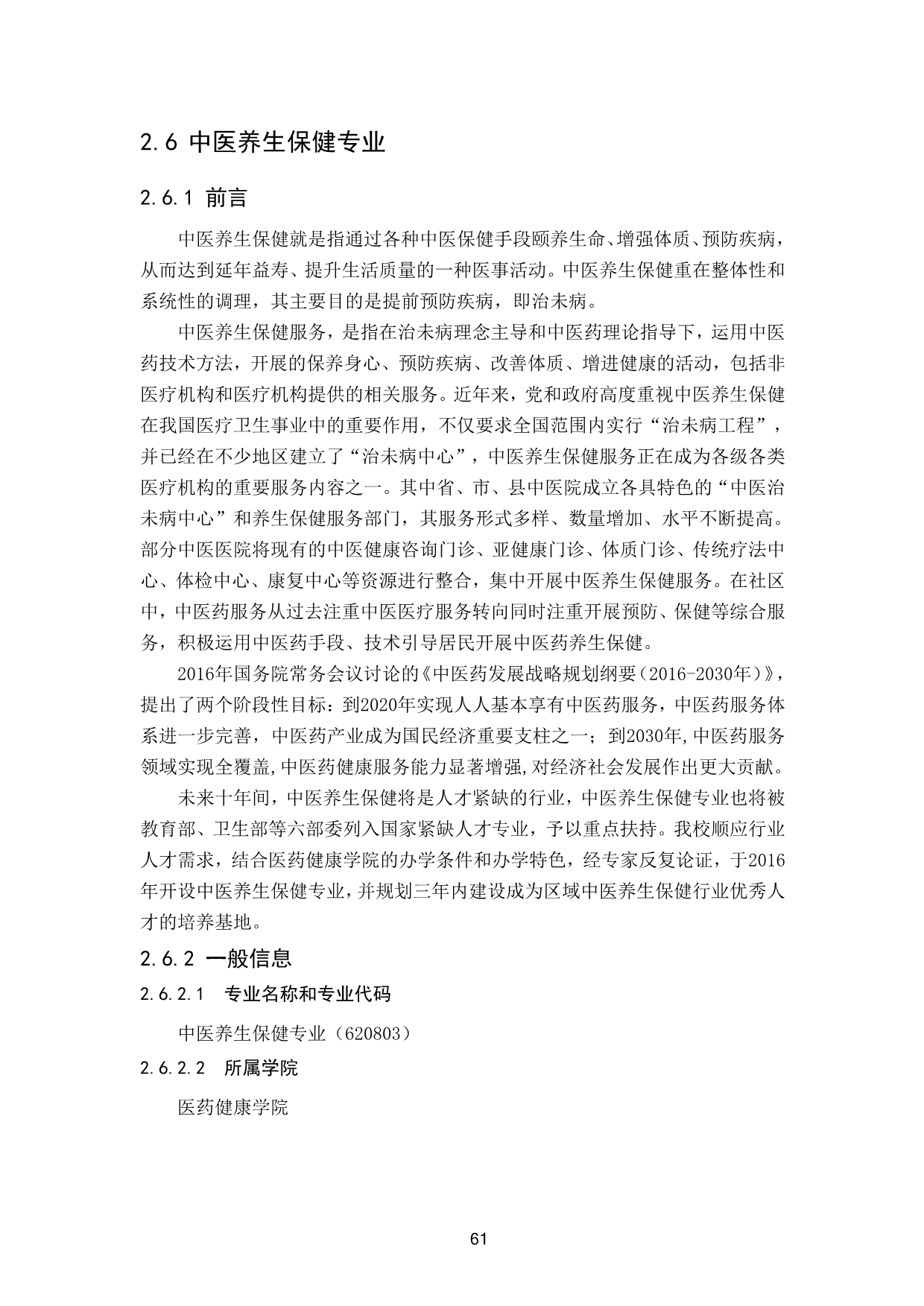 2.6 中医养生保健专业

2.6.1 前言

中医养生保健就是指通过各种中医保健手段颐养生命、增强体质、预防疾病，从而达到延年益寿、提升生活质量的一种医事活动。中医养生保健重在整体性和系统性的调理，其主要目的是提前预防疾病，即治未病。

中医养生保健服务，是指在治未病理念主导和中医药理论指导下，运用中医药技术方法，开展的保养身心、预防疾病、改善体质、增进健康的活动，包括非医疗机构和医疗机构提供的相关服务。近年来，党和政府高度重视中医养生保健在我国医疗卫生事业中的重要作用，不仅要求全国范围内实行“治未病工程”，并已经在不少地区建立了“治未病中心”，中医养生保健服务正在成为各级各类医疗机构的重要服务内容之一。其中省、市、县中医院成立各具特色的“中医治未病中心”和养生保健服务部门，其服务形式多样、数量增加、水平不断提高。部分中医医院将现有的中医健康咨询门诊、亚健康门诊、体质门诊、传统疗法中心、体检中心、康复中心等资源进行整合，集中开展中医养生保健服务。在社区中，中医药服务从过去注重中医医疗服务转向同时注重开展预防、保健等综合服务，积极运用中医药手段、技术引导居民开展中医药养生保健。

2016年国务院常务会议讨论的《中医药发展战略规划纲要（2016-2030年）》，提出了两个阶段性目标：到2020年实现人人基本享有中医药服务，中医药服务体系进一步完善，中医药产业成为国民经济重要支柱之一；到2030年,中医药服务领域实现全覆盖,中医药健康服务能力显著增强,对经济社会发展作出更大贡献。

未来十年间，中医养生保健将是人才紧缺的行业，中医养生保健专业也将被教育部、卫生部等六部委列入国家紧缺人才专业，予以重点扶持。我校顺应行业人才需求，结合医药健康学院的办学条件和办学特色，经专家反复论证，于2016年开设中医养生保健专业，并规划三年内建设成为区域中医养生保健行业优秀人才的培养基地。

2.6.2 一般信息

2.6.2.1 专业名称和专业代码

中医养生保健专业（620803）

2.6.2.2 所属学院

医药健康学院

61